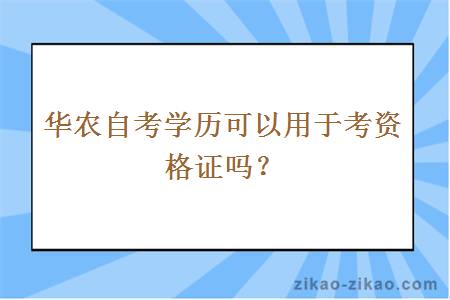 华农自考学历可以用于考资格证吗？

zikao-zikao.com